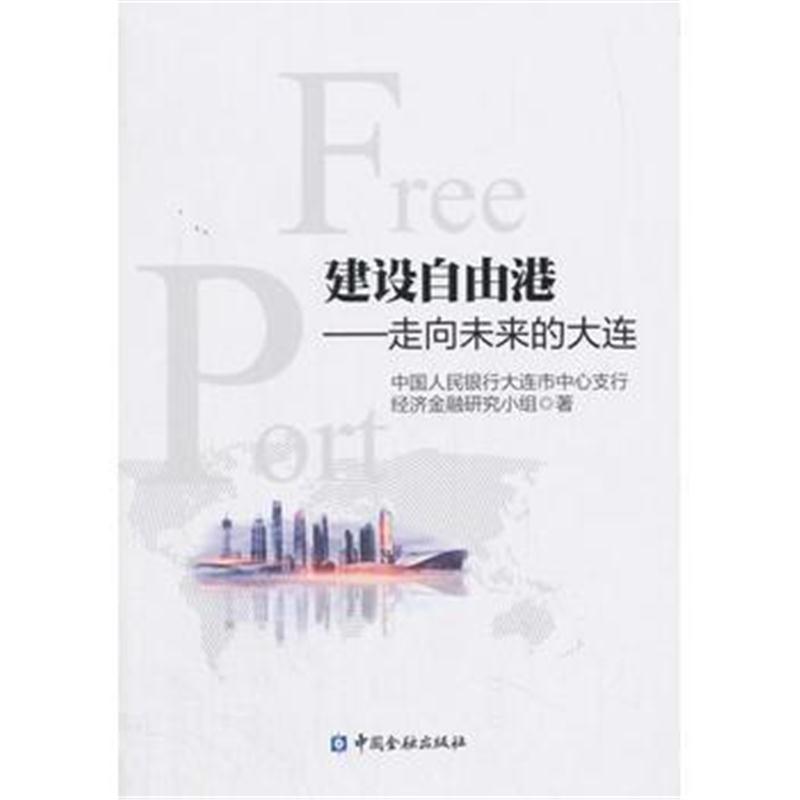 Free
Port

建设自由港
——走向未来的大连

中国人民银行大连市中心支行
经济金融研究小组◎著

中国金融出版社